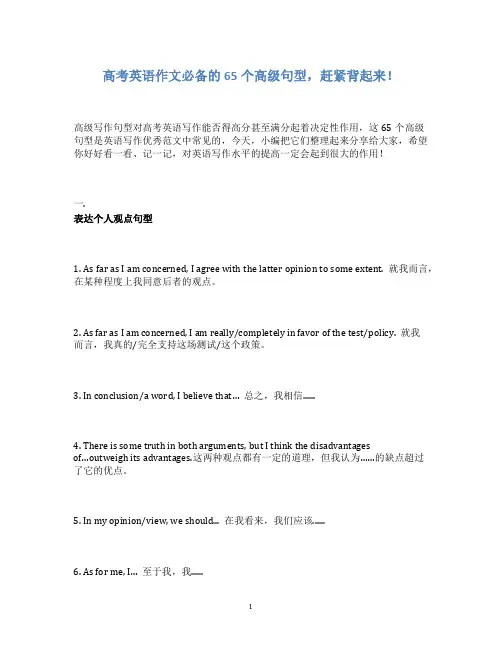 高考英语作文必备的 65 个高级句型，赶紧背起来！

高级写作句型对高考英语写作能否得高分甚至满分起着决定性作用，这 65 个高级句型是英语写作优秀范文中常见的，今天，小编把它们整理起来分享给大家，希望你好好看一看、记一记，对英语写作水平的提高一定会起到很大的作用！

一.
表达个人观点句型

1. As far as I am concerned, I agree with the latter opinion to some extent. 就我而言，在某种程度上我同意后者的观点。

2. As far as I am concerned, I am really/completely in favor of the test/policy. 就我而言，我真的/完全支持这场测试/这个政策。

3. In conclusion/a word, I believe that... 总之，我相信......

4. There is some truth in both arguments, but I think the disadvantages of...outweigh its advantages.这两种观点都有一定的道理，但我认为......的缺点超过了它的优点。

5. In my opinion/view, we should... 在我看来，我们应该......

6. As for me, I... 至于我，我......

1